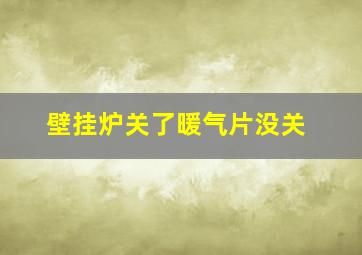 壁挂炉关了暖气片没关